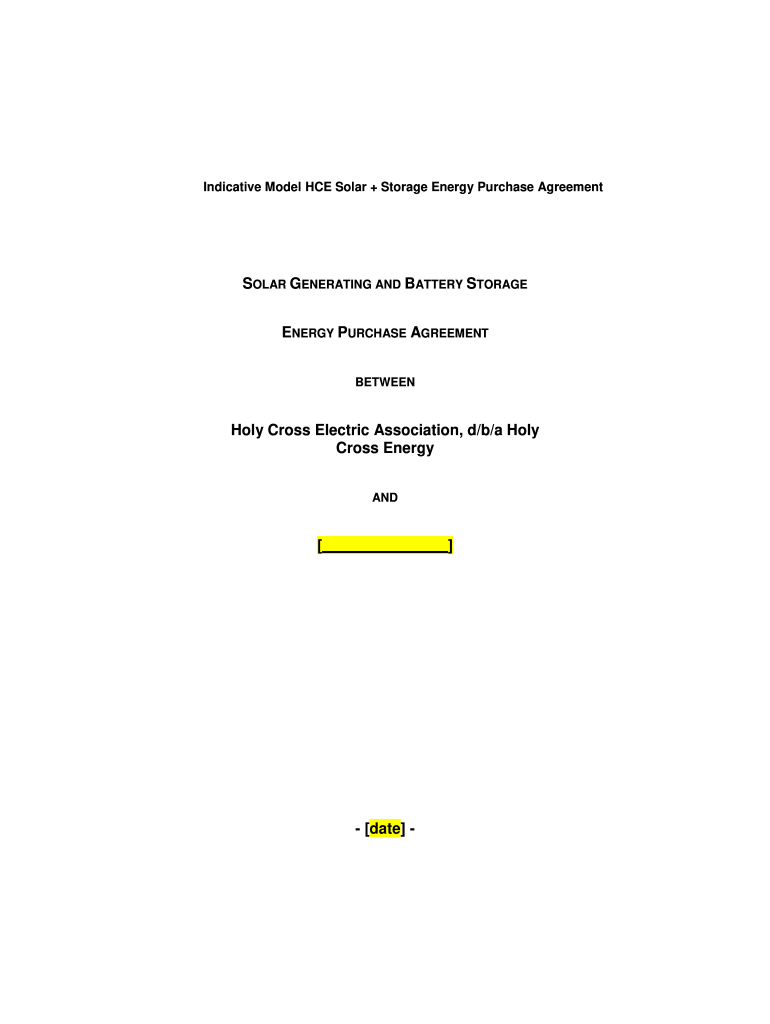 Indicative Model HCE Solar + Storage Energy Purchase Agreement

SOLAR GENERATING AND BATTERY STORAGE

ENERGY PURCHASE AGREEMENT

BETWEEN

Holy Cross Electric Association, d/b/a Holy Cross Energy

AND

[____]

- [date] -